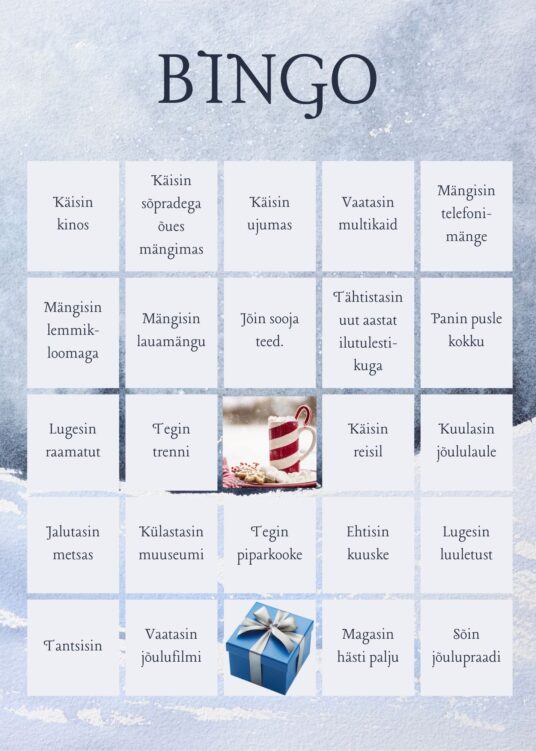 BINGO

| | | | | |
|---|---|---|---|---|
| Käisin kinos | Käisin sõpradega õues mängimas | Käisin ujumas | Vaatasin multikaid | Mängisin telefonimänge |
| Mängisin lemmikloomaga | Mängisin lauamängu | Jõin sooja teed. | Tähtistasin uut aastat ilutulestikuga | Panin pusle kokku |
| Lugesin raamatut | Tegin trenni | | Käisin reisil | Kuulasin jõululaule |
| Jalutasin metsas | Külastasin muuseumi | Tegin piparkooke | Ehtisin kuuske | Lugesin luuletust |
| Tantsisin | Vaatasin jõulufilmi | | Magasin hästi palju | Sõin jõulupraadi |